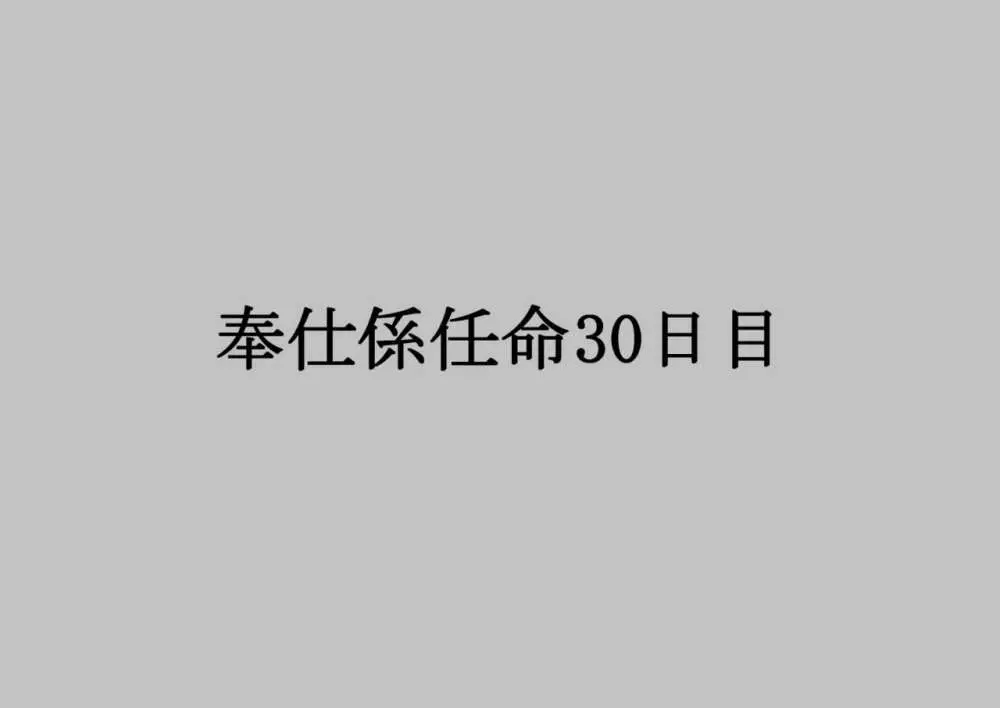 奉仕係任命30日目